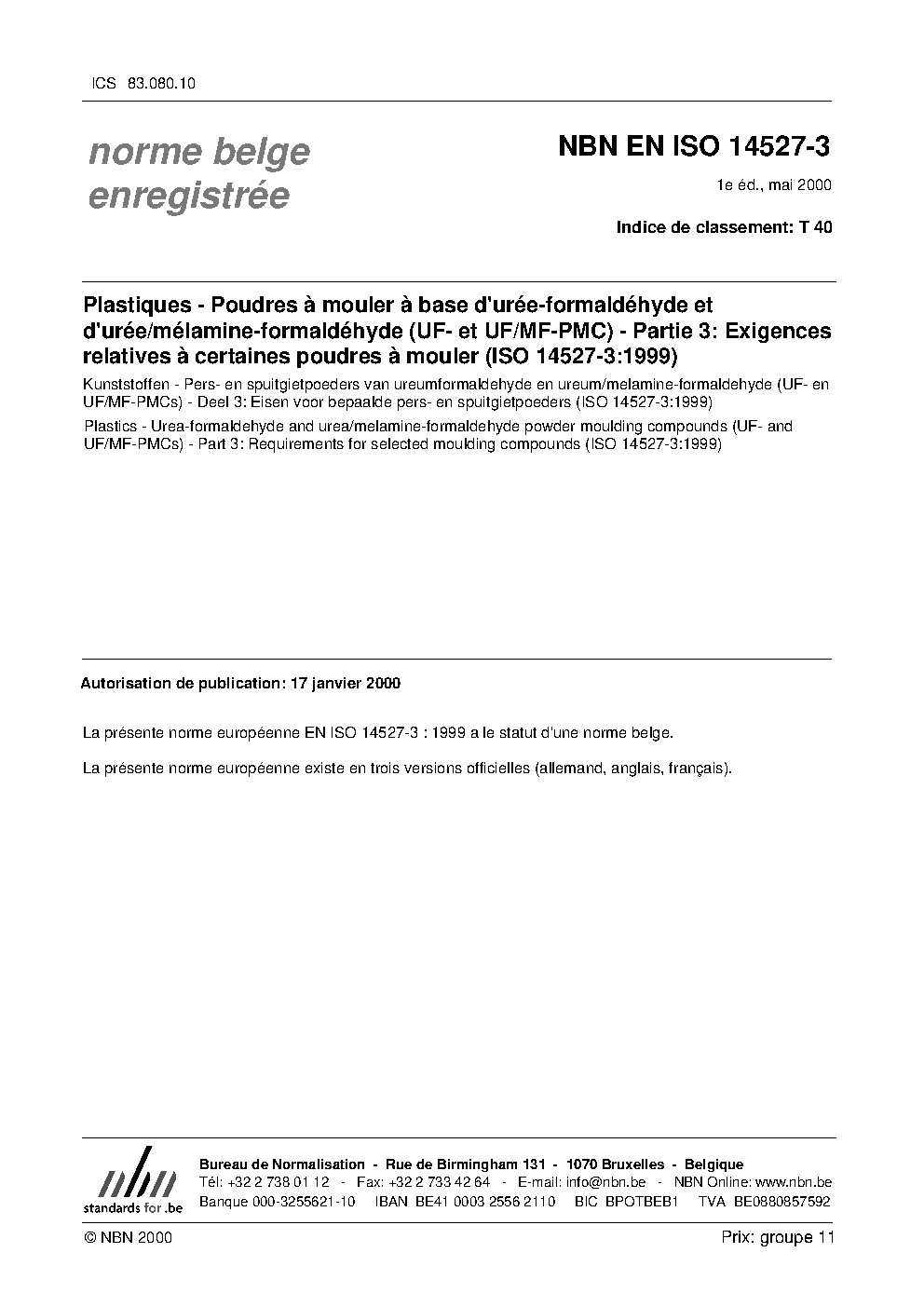 ICS 83.080.10

norme belge enregistrée

NBN EN ISO 14527-3

1e éd., mai 2000

Indice de classement: T 40

Plastiques - Poudres à mouler à base d'urée-formaldéhyde et d'urée/mélamine-formaldéhyde (UF- et UF/MF-PMC) - Partie 3: Exigences relatives à certaines poudres à mouler (ISO 14527-3:1999)

Kunststoffen - Pers- en spuitgietpoeders van ureumformaldehyde en ureum/melamine-formaldehyde (UF- en UF/MF-PMCs) - Deel 3: Eisen voor bepaalde pers- en spuitgietpoeders (ISO 14527-3:1999)

Plastics - Urea-formaldehyde and urea/melamine-formaldehyde powder moulding compounds (UF- and UF/MF-PMCs) - Part 3: Requirements for selected moulding compounds (ISO 14527-3:1999)

Autorisation de publication: 17 janvier 2000

La présente norme européenne EN ISO 14527-3 : 1999 a le statut d'une norme belge.

La présente norme européenne existe en trois versions officielles (allemand, anglais, français).

nbn
standards for .be

Bureau de Normalisation - Rue de Birmingham 131 - 1070 Bruxelles - Belgique
Tél: +32 2 738 01 12 - Fax: +32 2 733 42 64 - E-mail: info@nbn.be - NBN Online: www.nbn.be
Banque 000-3255621-10 IBAN BE41 0003 2556 2110 BIC BPOTBEB1 TVA BE0880857592

© NBN 2000

Prix: groupe 11